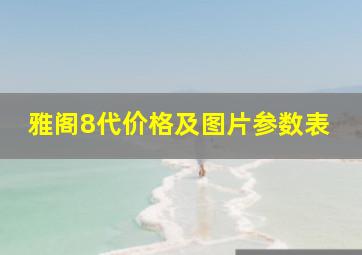 雅阁8代价格及图片参数表